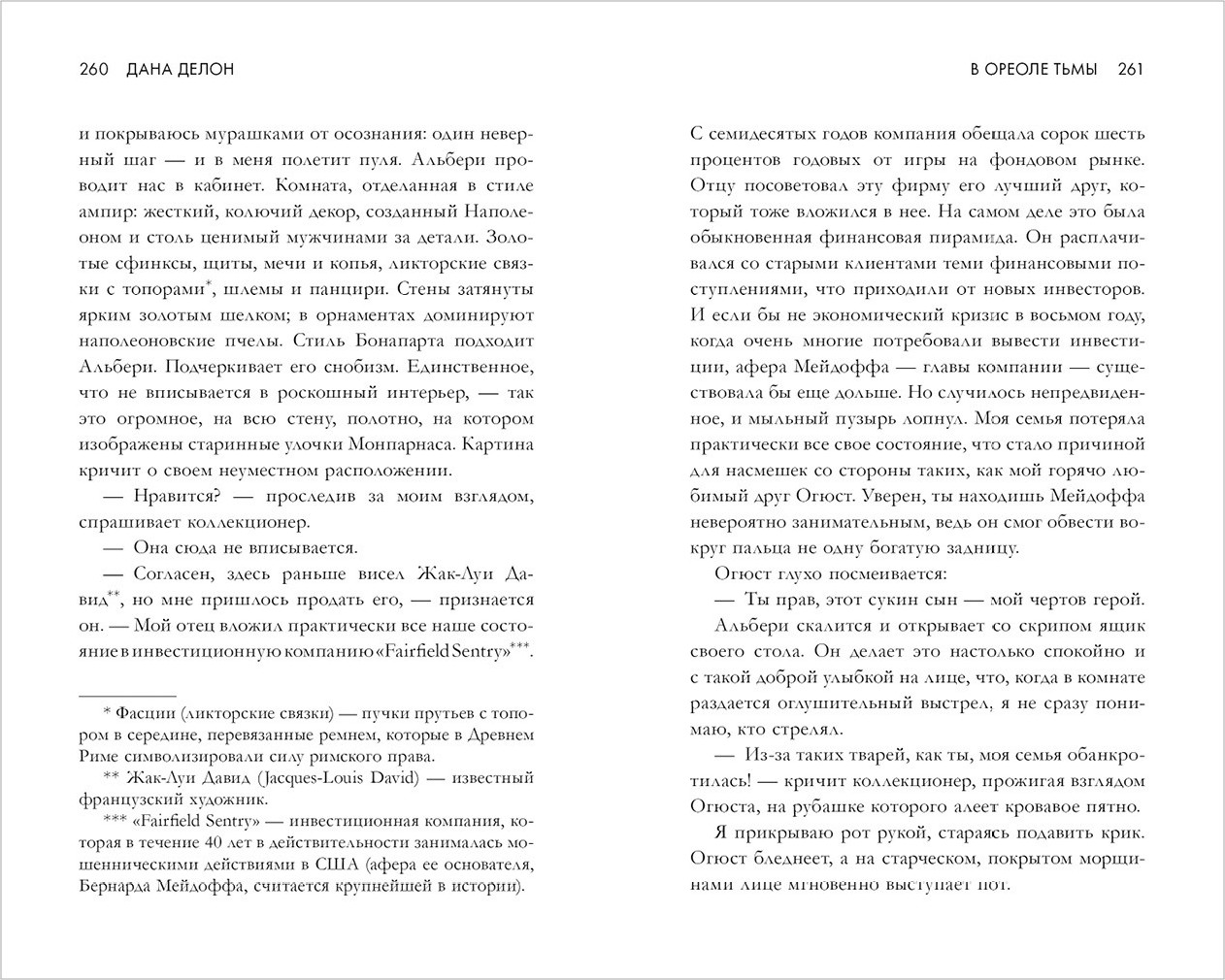 260 ДАНА ДЕЛОН

и покрываюсь мурашками от осознания: один неверный шаг — и в меня полетит пуля. Альбери проводит нас в кабинет. Комната, отделанная в стиле ампир: жесткий, колючий декор, созданный Наполеоном и столь ценимый мужчинами за детали. Золотые сфинксы, щиты, мечи и копья, ликторские связки с топорами*, шлемы и панцири. Стены затянуты ярким золотым шелком; в орнаментах доминируют наполеоновские пчелы. Стиль Бонапарта подходит Альбери. Подчеркивает его снобизм. Единственное, что не вписывается в роскошный интерьер, — так это огромное, на всю стену, полотно, на котором изображены старинные улочки Монпарнаса. Картина кричит о своем неуместном расположении.

— Нравится? — проследив за моим взглядом, спрашивает коллекционер.

— Она сюда не вписывается.

— Согласен, здесь раньше висел Жак-Луи Давид**, но мне пришлось продать его, — признается он. — Мой отец вложил практически все наше состояние в инвестиционную компанию «Fairfield Sentry»***.

* Фасции (ликторские связки) — пучки прутьев с топором в середине, перевязанные ремнем, которые в Древнем Риме символизировали силу римского права.

** Жак-Луи Давид (Jacques-Louis David) — известный французский художник.

*** «Fairfield Sentry» — инвестиционная компания, которая в течение 40 лет в действительности занималась мошенническими действиями в США (афера ее основателя, Бернарда Мейдоффа, считается крупнейшей в истории).

В ОРЕОЛЕ ТЬМЫ 261

С семидесятых годов компания обещала сорок шесть процентов годовых от игры на фондовом рынке. Отцу посоветовал эту фирму его лучший друг, который тоже вложился в нее. На самом деле это была обыкновенная финансовая пирамида. Он расплачивался со старыми клиентами теми финансовыми поступлениями, что приходили от новых инвесторов. И если бы не экономический кризис в восьмом году, когда очень многие потребовали вывести инвестиции, афера Мейдоффа — главы компании — существовала бы еще дольше. Но случилось непредвиденное, и мыльный пузырь лопнул. Моя семья потеряла практически все свое состояние, что стало причиной для насмешек со стороны таких, как мой горячо любимый друг Огюст. Уверен, ты находишь Мейдоффа невероятно занимательным, ведь он смог обвести вокруг пальца не одну богатую задницу.

Огюст глухо посмеивается:

— Ты прав, этот сукин сын — мой чертов герой.

Альбери скалится и открывает со скрипом ящик своего стола. Он делает это настолько спокойно и с такой доброй улыбкой на лице, что, когда в комнате раздается оглушительный выстрел, я не сразу понимаю, кто стрелял.

— Из-за таких тварей, как ты, моя семья обанкротилась! — кричит коллекционер, прожигая взглядом Огюста, на рубашке которого алеет кровавое пятно.

Я прикрываю рот рукой, стараясь подавить крик. Огюст бледнеет, а на старческом, покрытом морщинами лице мгновенно выступает пот.